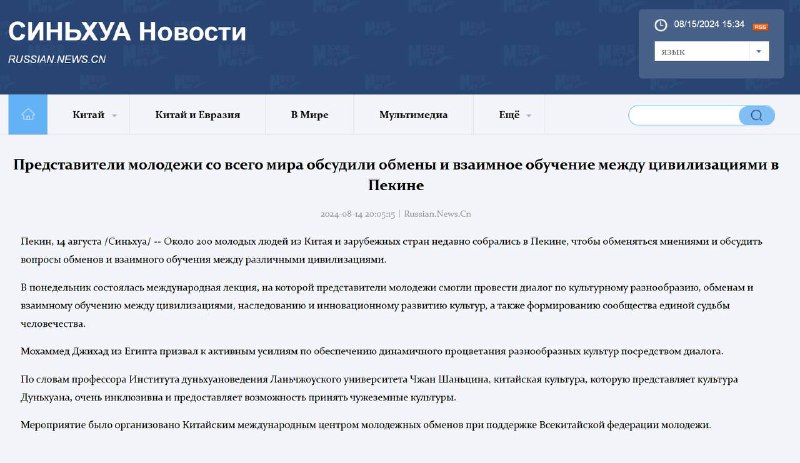 СИНЬХУА Новости
RUSSIAN.NEWS.CN

08/15/2024 15:34 RSS
ЯЗЫК

Китай
Китай и Евразия
В Мире
Мультимедиа
Ещё

Представители молодежи со всего мира обсудили обмены и взаимное обучение между цивилизациями в Пекине

2024-08-14 20:05:15 | Russian.News.Cn

Пекин, 14 августа /Синьхуа/ -- Около 200 молодых людей из Китая и зарубежных стран недавно собрались в Пекине, чтобы обменяться мнениями и обсудить вопросы обменов и взаимного обучения между различными цивилизациями.

В понедельник состоялась международная лекция, на которой представители молодежи смогли провести диалог по культурному разнообразию, обменам и взаимному обучению между цивилизациями, наследованию и инновационному развитию культур, а также формированию сообщества единой судьбы человечества.

Мохаммед Джихад из Египта призвал к активным усилиям по обеспечению динамичного процветания разнообразных культур посредством диалога.

По словам профессора Института дуньхуановедения Ланьчжоуского университета Чжан Шаньцина, китайская культура, которую представляет культура Дуньхуана, очень инклюзивна и предоставляет возможность принять чужеземные культуры.

Мероприятие было организовано Китайским международным центром молодежных обменов при поддержке Всекитайской федерации молодежи.